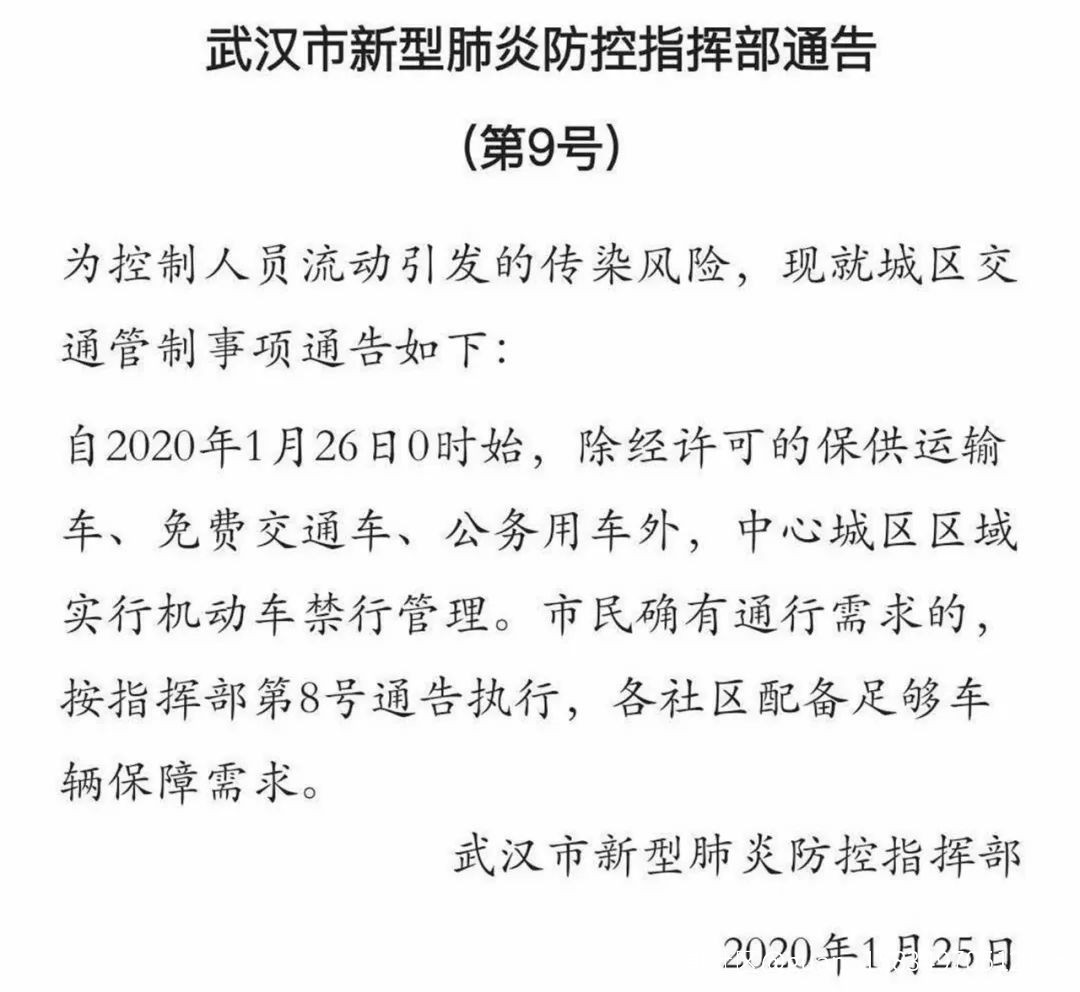 武汉市新型肺炎防控指挥部通告

（第9号）

为控制人员流动引发的传染风险，现就城区交通管制事项通告如下：

自2020年1月26日0时始，除经许可的保供运输车、免费交通车、公务用车外，中心城区区域实行机动车禁行管理。市民确有通行需求的，按指挥部第8号通告执行，各社区配备足够车辆保障需求。

武汉市新型肺炎防控指挥部

2020年1月25日